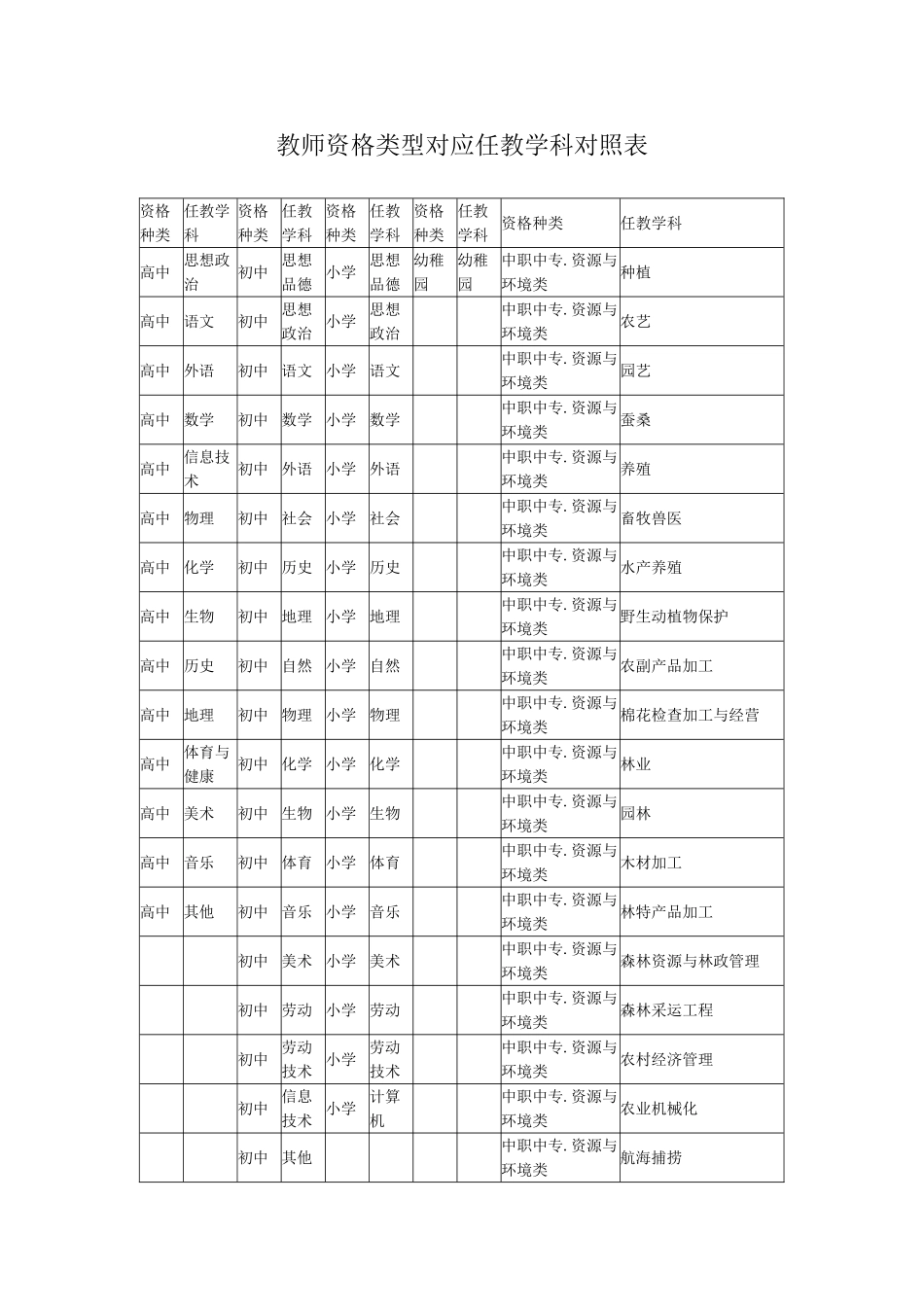 教师资格类型对应任教学科对照表

| 资格种类 | 任教学科 | 资格种类 | 任教学科 | 资格种类 | 任教学科 | 资格种类 | 任教学科 | 资格种类 | 任教学科 |
|---|---|---|---|---|---|---|---|---|---|
| 高中 | 思想政治 | 初中 | 思想品德 | 小学 | 思想品德 | 幼稚园 | 幼稚园 | 中职中专.资源与环境类 | 种植 |
| 高中 | 语文 | 初中 | 思想政治 | 小学 | 思想政治 | | | 中职中专.资源与环境类 | 农艺 |
| 高中 | 外语 | 初中 | 语文 | 小学 | 语文 | | | 中职中专.资源与环境类 | 园艺 |
| 高中 | 数学 | 初中 | 数学 | 小学 | 数学 | | | 中职中专.资源与环境类 | 蚕桑 |
| 高中 | 信息技术 | 初中 | 外语 | 小学 | 外语 | | | 中职中专.资源与环境类 | 养殖 |
| 高中 | 物理 | 初中 | 社会 | 小学 | 社会 | | | 中职中专.资源与环境类 | 畜牧兽医 |
| 高中 | 化学 | 初中 | 历史 | 小学 | 历史 | | | 中职中专.资源与环境类 | 水产养殖 |
| 高中 | 生物 | 初中 | 地理 | 小学 | 地理 | | | 中职中专.资源与环境类 | 野生动植物保护 |
| 高中 | 历史 | 初中 | 自然 | 小学 | 自然 | | | 中职中专.资源与环境类 | 农副产品加工 |
| 高中 | 地理 | 初中 | 物理 | 小学 | 物理 | | | 中职中专.资源与环境类 | 棉花检查加工与经营 |
| 高中 | 体育与健康 | 初中 | 化学 | 小学 | 化学 | | | 中职中专.资源与环境类 | 林业 |
| 高中 | 美术 | 初中 | 生物 | 小学 | 生物 | | | 中职中专.资源与环境类 | 园林 |
| 高中 | 音乐 | 初中 | 体育 | 小学 | 体育 | | | 中职中专.资源与环境类 | 木材加工 |
| 高中 | 其他 | 初中 | 音乐 | 小学 | 音乐 | | | 中职中专.资源与环境类 | 林特产品加工 |
| | | 初中 | 美术 | 小学 | 美术 | | | 中职中专.资源与环境类 | 森林资源与林政管理 |
| | | 初中 | 劳动 | 小学 | 劳动 | | | 中职中专.资源与环境类 | 森林采运工程 |
| | | 初中 | 劳动技术 | 小学 | 劳动技术 | | | 中职中专.资源与环境类 | 农村经济管理 |
| | | 初中 | 信息技术 | 小学 | 计算机 | | | 中职中专.资源与环境类 | 农业机械化 |
| | | 初中 | 其他 | | | | | 中职中专.资源与环境类 | 航海捕捞 |